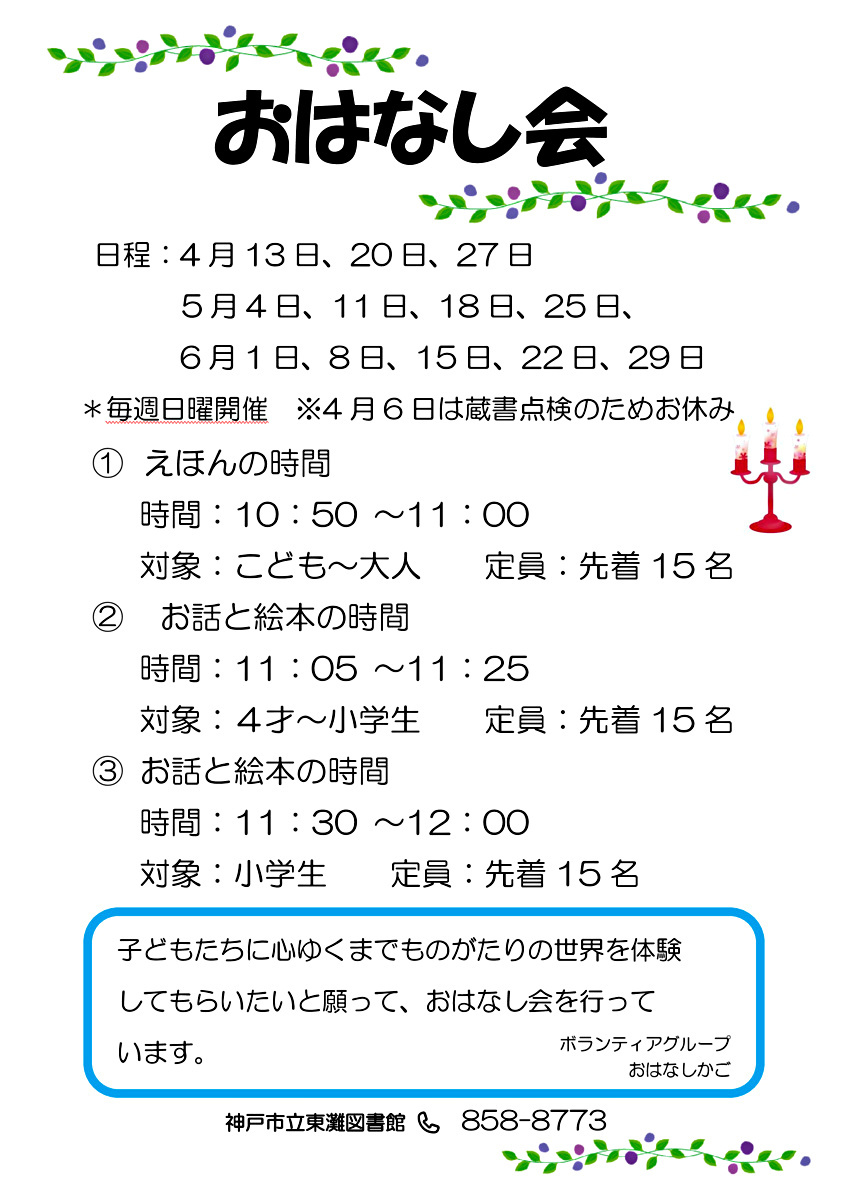 おはなし会

日程：4月13日、20日、27日
5月4日、11日、18日、25日、
6月1日、8日、15日、22日、29日

＊毎週日曜開催　※4月6日は蔵書点検のためお休み

① えほんの時間
時間：10：50 ～11：00
対象：こども～大人　　定員：先着15名

② お話と絵本の時間
時間：11：05 ～11：25
対象：4才～小学生　　定員：先着15名

③ お話と絵本の時間
時間：11：30 ～12：00
対象：小学生　　定員：先着15名

子どもたちに心ゆくまでものがたりの世界を体験してもらいたいと願って、おはなし会を行っています。

ボランティアグループ
おはなしかご

神戸市立東灘図書館　858-8773